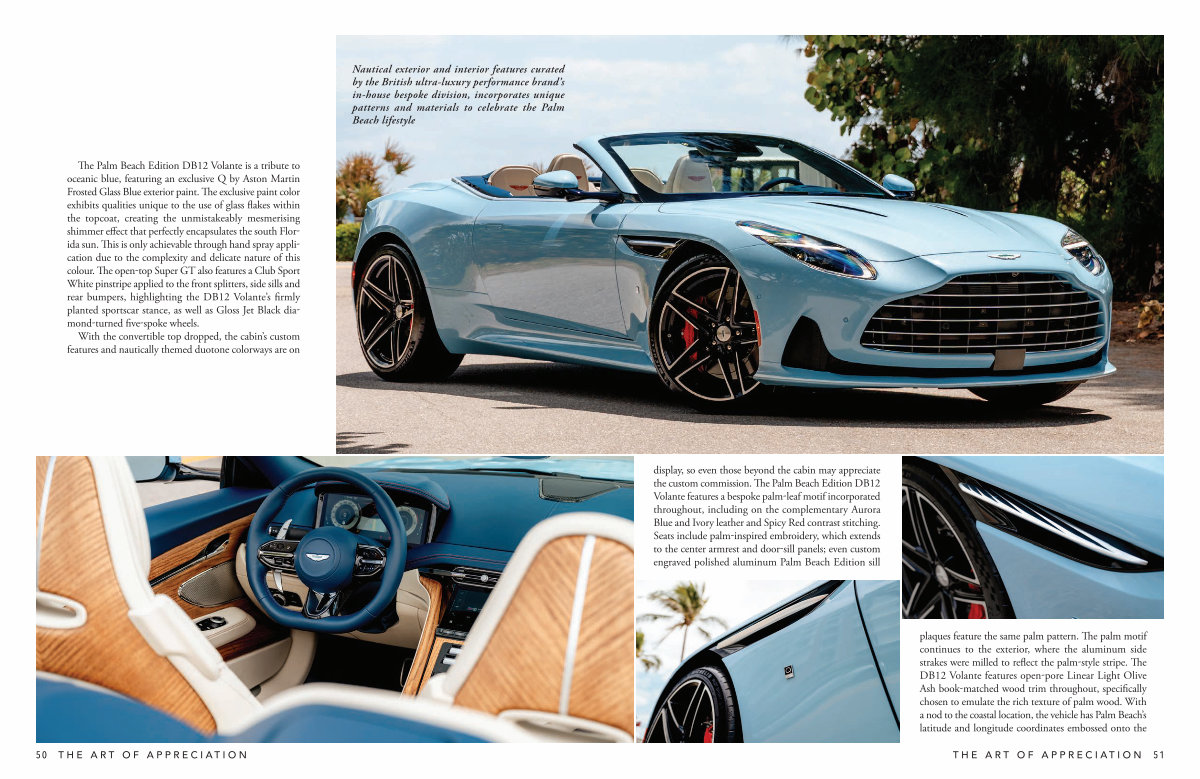 Nautical exterior and interior features curated by the British ultra-luxury performance brand's in-house bespoke division, incorporates unique patterns and materials to celebrate the Palm Beach lifestyle

The Palm Beach Edition DB12 Volante is a tribute to oceanic blue, featuring an exclusive Q by Aston Martin Frosted Glass Blue exterior paint. The exclusive paint color exhibits qualities unique to the use of glass flakes within the topcoat, creating the unmistakeably mesmerising shimmer effect that perfectly encapsulates the south Florida sun. This is only achievable through hand spray application due to the complexity and delicate nature of this colour. The open-top Super GT also features a Club Sport White pinstripe applied to the front splitters, side sills and rear bumpers, highlighting the DB12 Volante's firmly planted sportscar stance, as well as Gloss Jet Black diamond-turned five-spoke wheels.

With the convertible top dropped, the cabin's custom features and nautically themed duotone colorways are on display, so even those beyond the cabin may appreciate the custom commission. The Palm Beach Edition DB12 Volante features a bespoke palm-leaf motif incorporated throughout, including on the complementary Aurora Blue and Ivory leather and Spicy Red contrast stitching. Seats include palm-inspired embroidery, which extends to the center armrest and door-sill panels; even custom engraved polished aluminum Palm Beach Edition sill plaques feature the same palm pattern. The palm motif continues to the exterior, where the aluminum side strakes were milled to reflect the palm-style stripe. The DB12 Volante features open-pore Linear Light Olive Ash book-matched wood trim throughout, specifically chosen to emulate the rich texture of palm wood. With a nod to the coastal location, the vehicle has Palm Beach's latitude and longitude coordinates embossed onto the

50 THE ART OF APPRECIATION

THE ART OF APPRECIATION 51